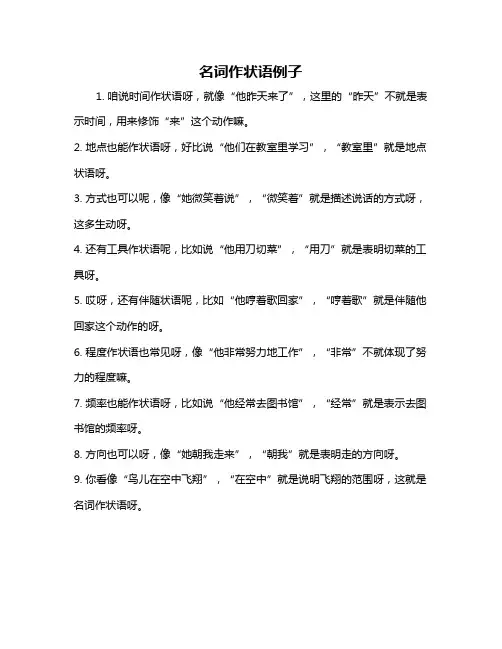 名词作状语例子

1. 咱说时间作状语呀，就像“他昨天来了”，这里的“昨天”不就是表示时间，用来修饰“来”这个动作嘛。

2. 地点也能作状语呀，好比说“他们在教室里学习”，“教室里”就是地点状语呀。

3. 方式也可以呢，像“她微笑着说”，“微笑着”就是描述说话的方式呀，这多生动呀。

4. 还有工具作状语呢，比如说“他用刀切菜”，“用刀”就是表明切菜的工具呀。

5. 哎呀，还有伴随状语呢，比如“他哼着歌回家”，“哼着歌”就是伴随他回家这个动作的呀。

6. 程度作状语也常见呀，像“他非常努力地工作”，“非常”不就体现了努力的程度嘛。

7. 频率也能作状语呀，比如说“他经常去图书馆”，“经常”就是表示去图书馆的频率呀。

8. 方向也可以呀，像“她朝我走来”，“朝我”就是表明走的方向呀。

9. 你看像“鸟儿在空中飞翔”，“在空中”就是说明飞翔的范围呀，这就是名词作状语呀。